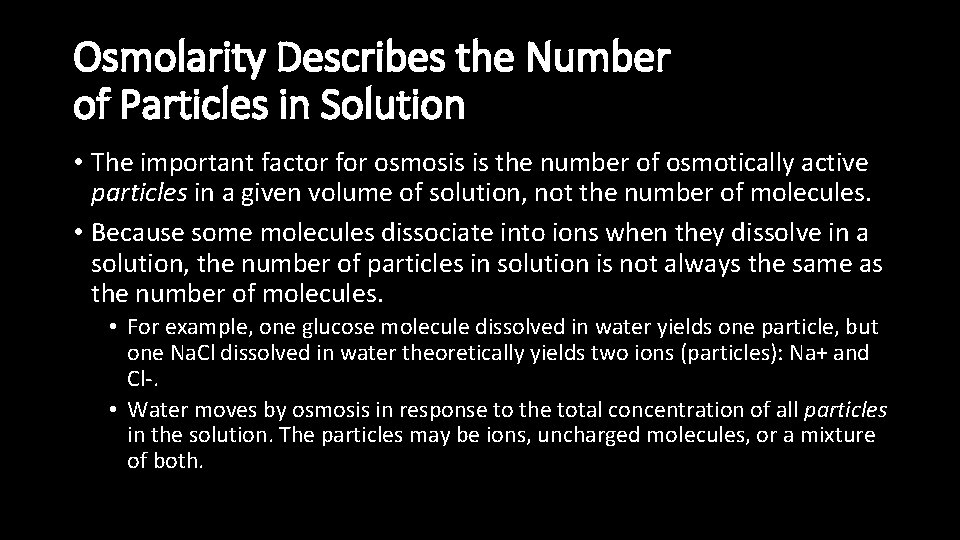 Osmolarity Describes the Number of Particles in Solution

• The important factor for osmosis is the number of osmotically active particles in a given volume of solution, not the number of molecules.

• Because some molecules dissociate into ions when they dissolve in a solution, the number of particles in solution is not always the same as the number of molecules.

• For example, one glucose molecule dissolved in water yields one particle, but one NaCl dissolved in water theoretically yields two ions (particles): Na+ and Cl-.

• Water moves by osmosis in response to the total concentration of all particles in the solution. The particles may be ions, uncharged molecules, or a mixture of both.